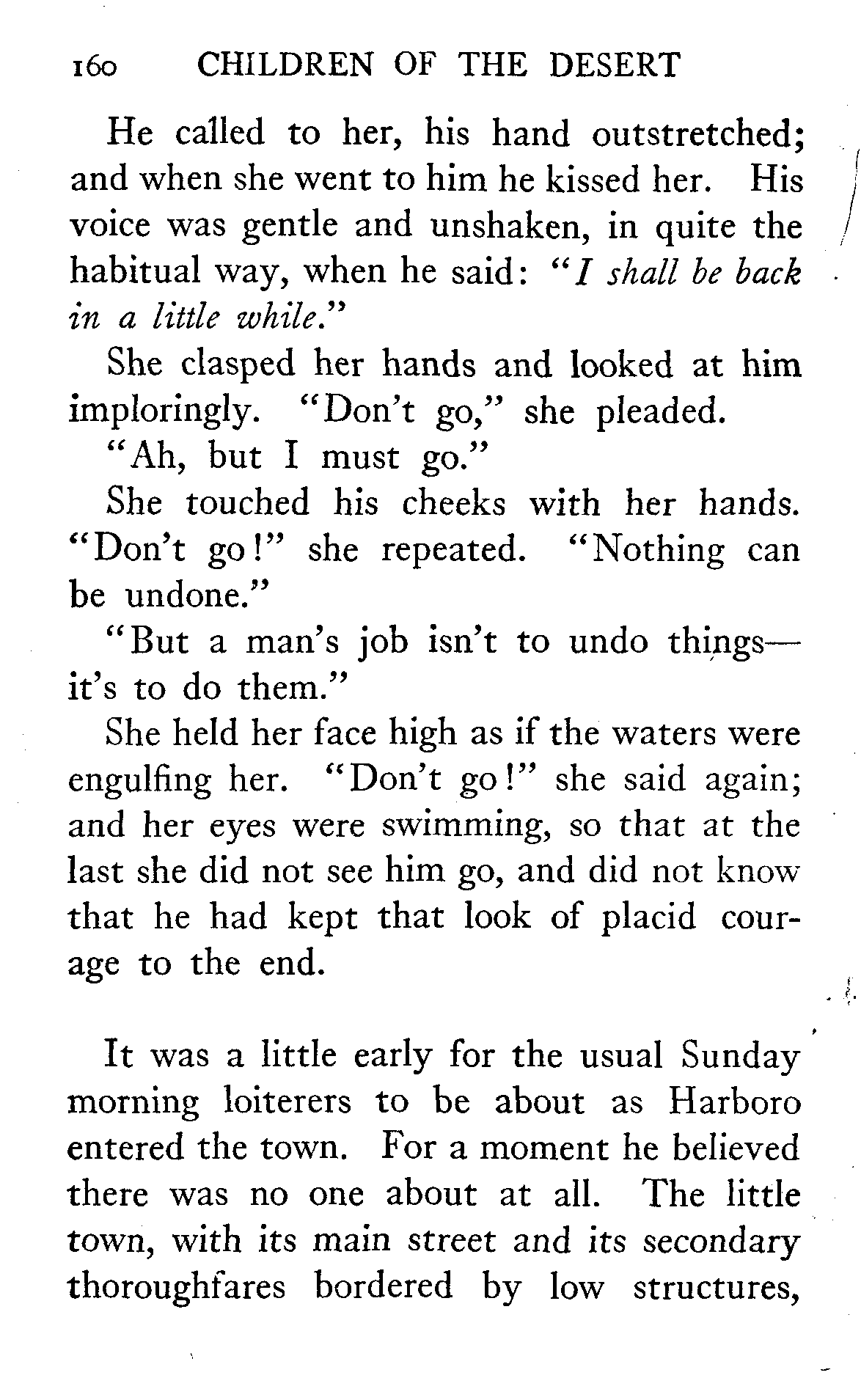 160 CHILDREN OF THE DESERT

He called to her, his hand outstretched; and when she went to him he kissed her. His voice was gentle and unshaken, in quite the habitual way, when he said: "I shall be back in a little while."

She clasped her hands and looked at him imploringly. "Don't go," she pleaded.

"Ah, but I must go."

She touched his cheeks with her hands. "Don't go!" she repeated. "Nothing can be undone."

"But a man's job isn't to undo things—it's to do them."

She held her face high as if the waters were engulfing her. "Don't go!" she said again; and her eyes were swimming, so that at the last she did not see him go, and did not know that he had kept that look of placid courage to the end.

It was a little early for the usual Sunday morning loiterers to be about as Harboro entered the town. For a moment he believed there was no one about at all. The little town, with its main street and its secondary thoroughfares bordered by low structures,